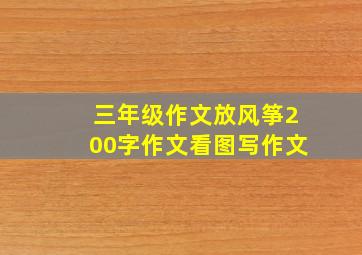 三年级作文放风筝200字作文看图写作文